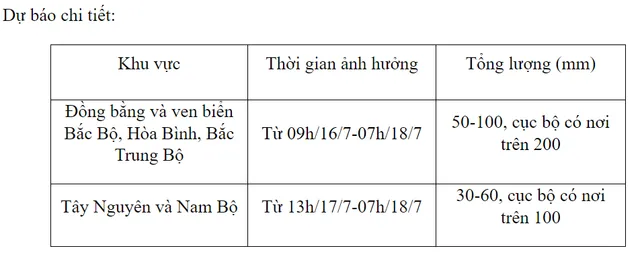 Dự báo chi tiết:

| Khu vực | Thời gian ảnh hưởng | Tổng lượng (mm) |
|---|---|---|
| Đồng bằng và ven biển Bắc Bộ, Hòa Bình, Bắc Trung Bộ | Từ 09h/16/7-07h/18/7 | 50-100, cục bộ có nơi trên 200 |
| Tây Nguyên và Nam Bộ | Từ 13h/17/7-07h/18/7 | 30-60, cục bộ có nơi trên 100 |